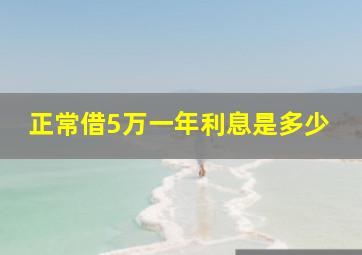 正常借5万一年利息是多少